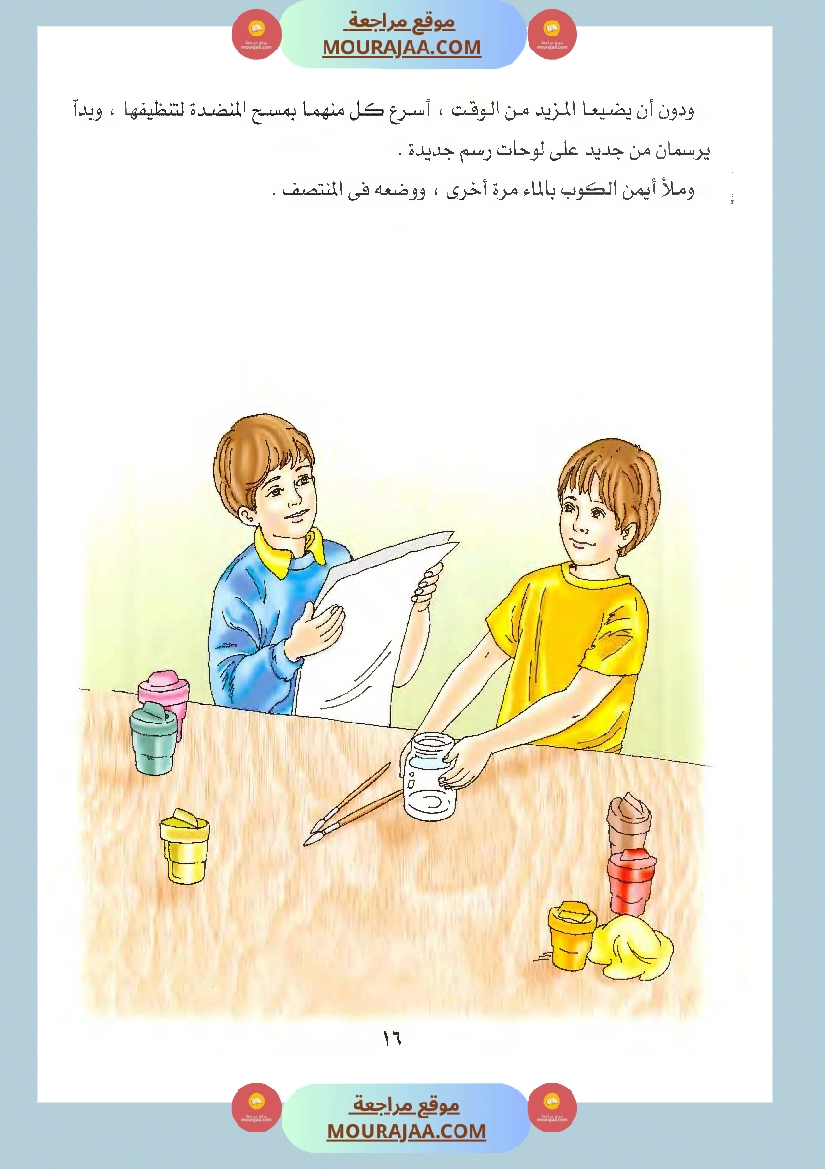 موقع مراجعة
MOURAJAA.COM

ودون أن يضيعا المزيد من الوقت ، أسرع كل منهما بمسح المنضدة لتنظيفها ، وبدآ يرسمان من جديد على لوحات رسم جديدة .

وملأ أيمن الكوب بالماء مرة أخرى ، ووضعه فى المنتصف .

١٦

موقع مراجعة
MOURAJAA.COM